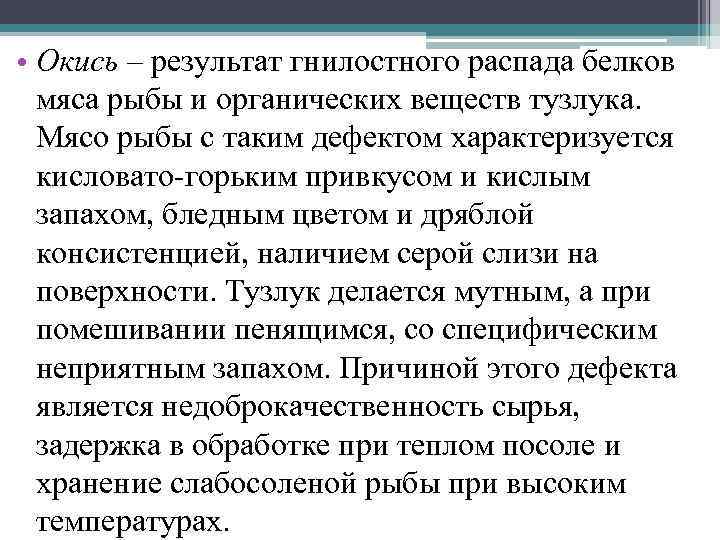 • Окись – результат гнилостного распада белков мяса рыбы и органических веществ тузлука. Мясо рыбы с таким дефектом характеризуется кисловато-горьким привкусом и кислым запахом, бледным цветом и дряблой консистенцией, наличием серой слизи на поверхности. Тузлук делается мутным, а при помешивании пенящимся, со специфическим неприятным запахом. Причиной этого дефекта является недоброкачественность сырья, задержка в обработке при теплом посоле и хранение слабосоленой рыбы при высоким температурах.